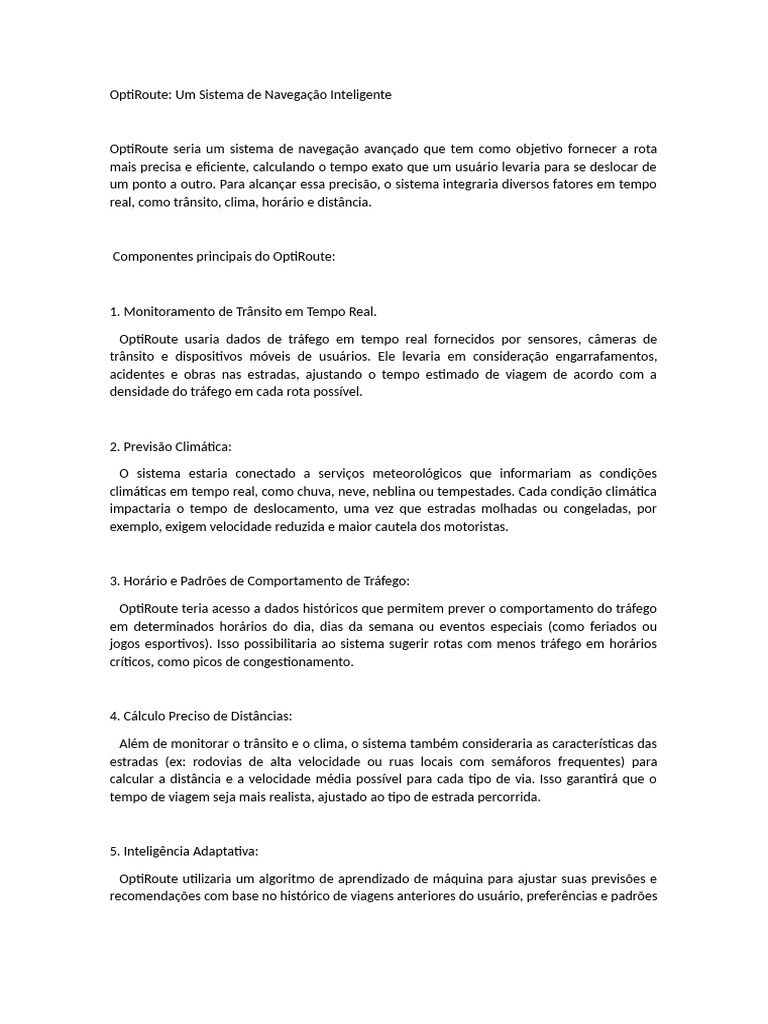 OptiRoute: Um Sistema de Navegação Inteligente

OptiRoute seria um sistema de navegação avançado que tem como objetivo fornecer a rota mais precisa e eficiente, calculando o tempo exato que um usuário levaria para se deslocar de um ponto a outro. Para alcançar essa precisão, o sistema integraria diversos fatores em tempo real, como trânsito, clima, horário e distância.

Componentes principais do OptiRoute:

1. Monitoramento de Trânsito em Tempo Real.

OptiRoute usaria dados de tráfego em tempo real fornecidos por sensores, câmeras de trânsito e dispositivos móveis de usuários. Ele levaria em consideração engarrafamentos, acidentes e obras nas estradas, ajustando o tempo estimado de viagem de acordo com a densidade do tráfego em cada rota possível.

2. Previsão Climática:

O sistema estaria conectado a serviços meteorológicos que informariam as condições climáticas em tempo real, como chuva, neve, neblina ou tempestades. Cada condição climática impactaria o tempo de deslocamento, uma vez que estradas molhadas ou congeladas, por exemplo, exigem velocidade reduzida e maior cautela dos motoristas.

3. Horário e Padrões de Comportamento de Tráfego:

OptiRoute teria acesso a dados históricos que permitem prever o comportamento do tráfego em determinados horários do dia, dias da semana ou eventos especiais (como feriados ou jogos esportivos). Isso possibilitaria ao sistema sugerir rotas com menos tráfego em horários críticos, como picos de congestionamento.

4. Cálculo Preciso de Distâncias:

Além de monitorar o trânsito e o clima, o sistema também consideraria as características das estradas (ex: rodovias de alta velocidade ou ruas locais com semáforos frequentes) para calcular a distância e a velocidade média possível para cada tipo de via. Isso garantirá que o tempo de viagem seja mais realista, ajustado ao tipo de estrada percorrida.

5. Inteligência Adaptativa:

OptiRoute utilizaria um algoritmo de aprendizado de máquina para ajustar suas previsões e recomendações com base no histórico de viagens anteriores do usuário, preferências e padrões